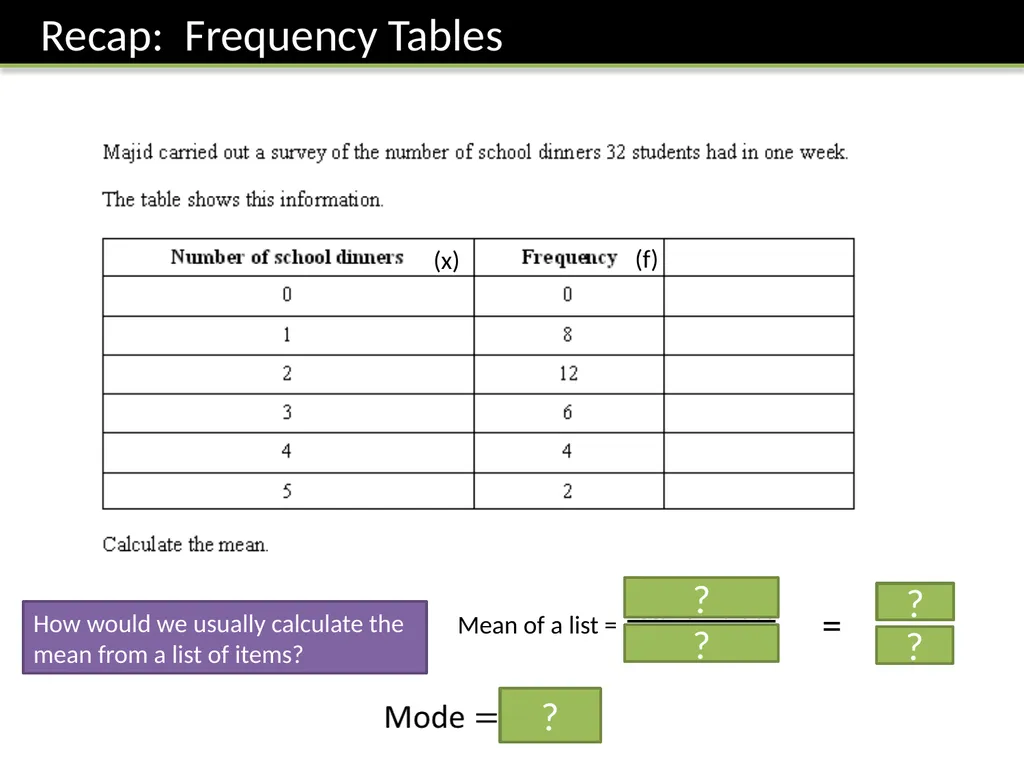 Recap: Frequency Tables

Majid carried out a survey of the number of school dinners 32 students had in one week.

The table shows this information.

| Number of school dinners (x) | Frequency (f) | |
|---|---|---|
| 0 | 0 | |
| 1 | 8 | |
| 2 | 12 | |
| 3 | 6 | |
| 4 | 4 | |
| 5 | 2 | |

Calculate the mean.

How would we usually calculate the mean from a list of items?

Mean of a list = $\frac{?}{?}$ = $\frac{?}{?}$

Mode = ?